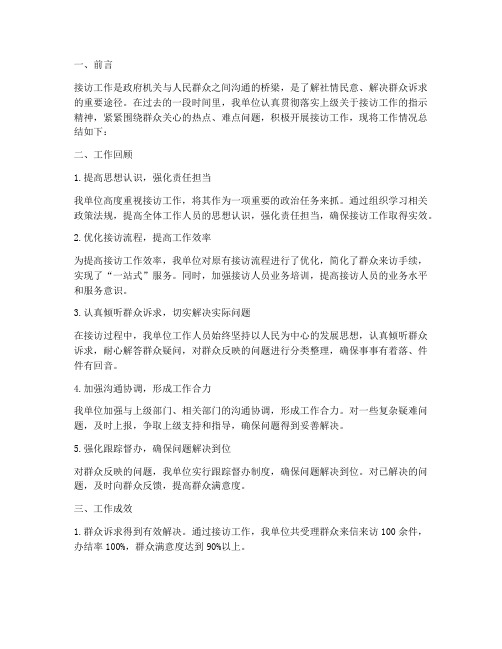 一、前言

接访工作是政府机关与人民群众之间沟通的桥梁，是了解社情民意、解决群众诉求的重要途径。在过去的一段时间里，我单位认真贯彻落实上级关于接访工作的指示精神，紧紧围绕群众关心的热点、难点问题，积极开展接访工作，现将工作情况总结如下：

二、工作回顾

1. 提高思想认识，强化责任担当

我单位高度重视接访工作，将其作为一项重要的政治任务来抓。通过组织学习相关政策法规，提高全体工作人员的思想认识，强化责任担当，确保接访工作取得实效。

2. 优化接访流程，提高工作效率

为提高接访工作效率，我单位对原有接访流程进行了优化，简化了群众来访手续，实现了“一站式”服务。同时，加强接访人员业务培训，提高接访人员的业务水平和服务意识。

3. 认真倾听群众诉求，切实解决实际问题

在接访过程中，我单位工作人员始终坚持以人民为中心的发展思想，认真倾听群众诉求，耐心解答群众疑问，对群众反映的问题进行分类整理，确保事事有着落、件件有回音。

4. 加强沟通协调，形成工作合力

我单位加强与上级部门、相关部门的沟通协调，形成工作合力。对一些复杂疑难问题，及时上报，争取上级支持和指导，确保问题得到妥善解决。

5. 强化跟踪督办，确保问题解决到位

对群众反映的问题，我单位实行跟踪督办制度，确保问题解决到位。对已解决的问题，及时向群众反馈，提高群众满意度。

三、工作成效

1. 群众诉求得到有效解决。通过接访工作，我单位共受理群众来信来访 100 余件，办结率 100%，群众满意度达到 90%以上。